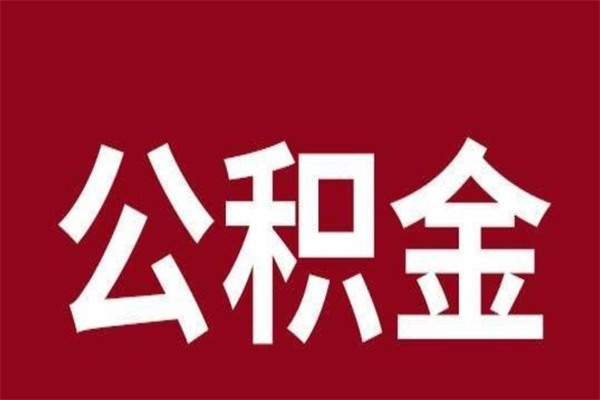 公积金